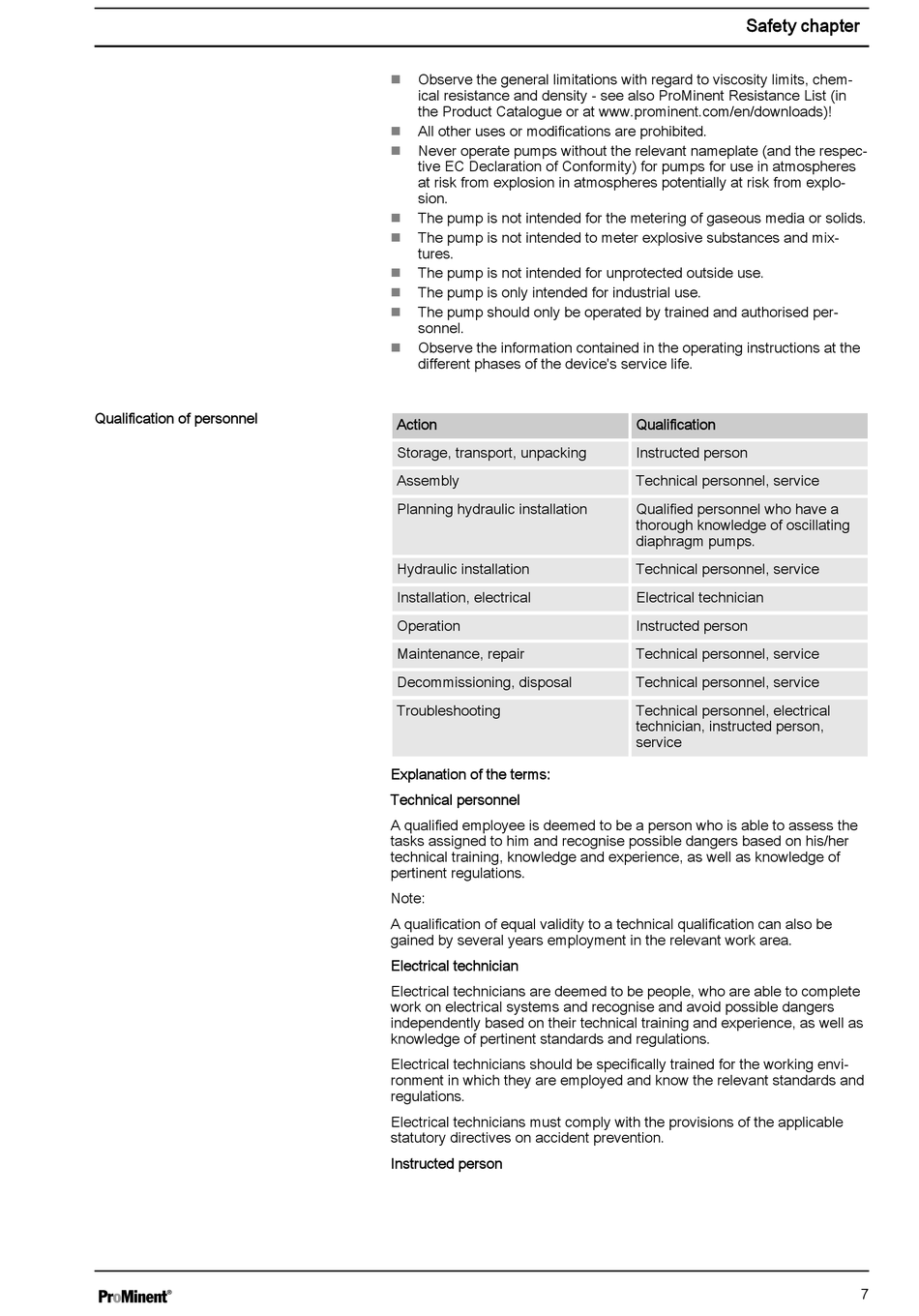 Safety chapter

- Observe the general limitations with regard to viscosity limits, chemical resistance and density - see also ProMinent Resistance List (in the Product Catalogue or at www.prominent.com/en/downloads)!
- All other uses or modifications are prohibited.
- Never operate pumps without the relevant nameplate (and the respective EC Declaration of Conformity) for pumps for use in atmospheres at risk from explosion in atmospheres potentially at risk from explosion.
- The pump is not intended for the metering of gaseous media or solids.
- The pump is not intended to meter explosive substances and mixtures.
- The pump is not intended for unprotected outside use.
- The pump is only intended for industrial use.
- The pump should only be operated by trained and authorised personnel.
- Observe the information contained in the operating instructions at the different phases of the device's service life.

Qualification of personnel

| Action | Qualification |
|---|---|
| Storage, transport, unpacking | Instructed person |
| Assembly | Technical personnel, service |
| Planning hydraulic installation | Qualified personnel who have a thorough knowledge of oscillating diaphragm pumps. |
| Hydraulic installation | Technical personnel, service |
| Installation, electrical | Electrical technician |
| Operation | Instructed person |
| Maintenance, repair | Technical personnel, service |
| Decommissioning, disposal | Technical personnel, service |
| Troubleshooting | Technical personnel, electrical technician, instructed person, service |

Explanation of the terms:

Technical personnel

A qualified employee is deemed to be a person who is able to assess the tasks assigned to him and recognise possible dangers based on his/her technical training, knowledge and experience, as well as knowledge of pertinent regulations.

Note:

A qualification of equal validity to a technical qualification can also be gained by several years employment in the relevant work area.

Electrical technician

Electrical technicians are deemed to be people, who are able to complete work on electrical systems and recognise and avoid possible dangers independently based on their technical training and experience, as well as knowledge of pertinent standards and regulations.

Electrical technicians should be specifically trained for the working environment in which they are employed and know the relevant standards and regulations.

Electrical technicians must comply with the provisions of the applicable statutory directives on accident prevention.

Instructed person

ProMinent®

7